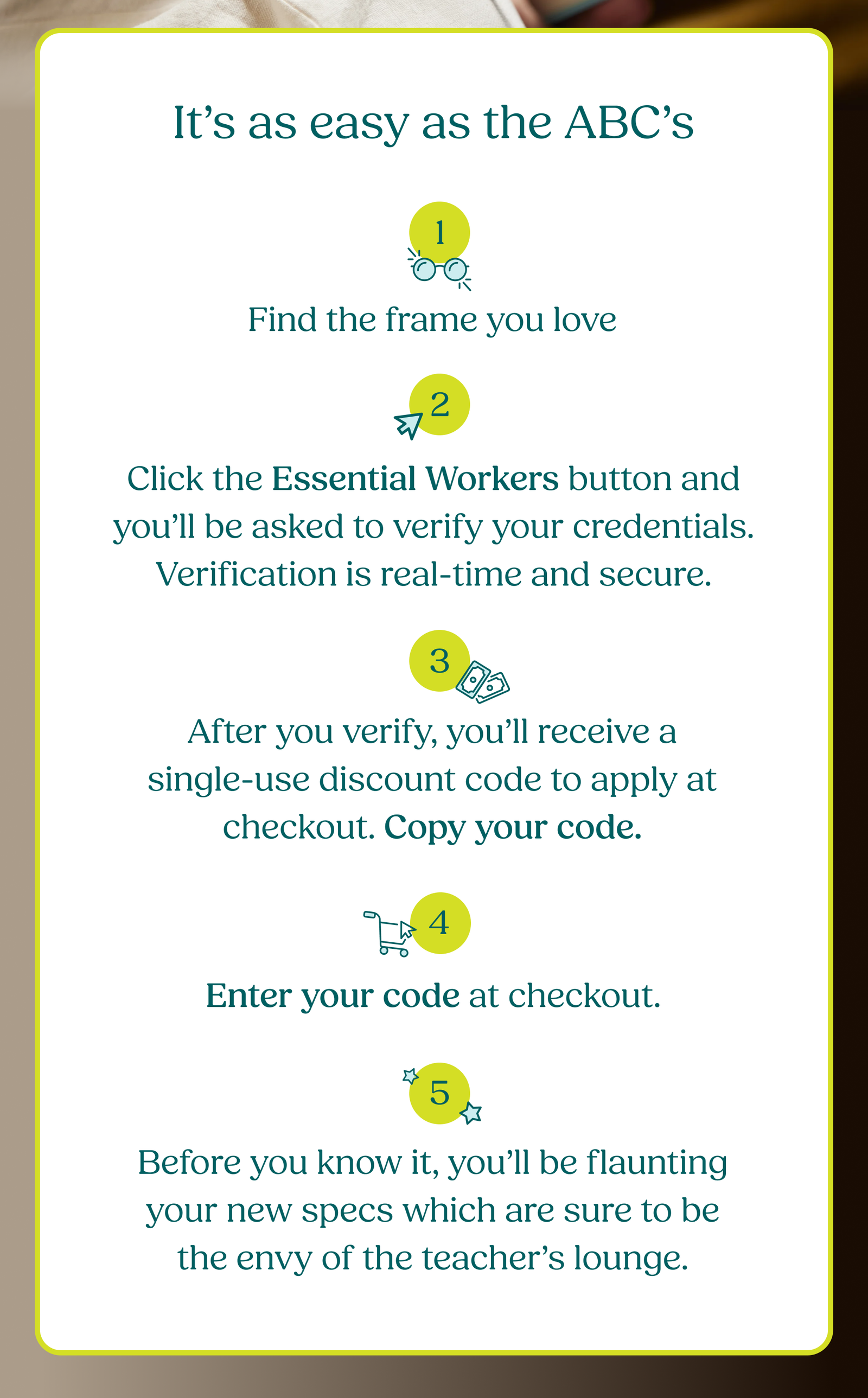 It’s as easy as the ABC’s

1

Find the frame you love

2

Click the Essential Workers button and you’ll be asked to verify your credentials. Verification is real-time and secure.

3

After you verify, you’ll receive a single-use discount code to apply at checkout. Copy your code.

4

Enter your code at checkout.

5

Before you know it, you’ll be flaunting your new specs which are sure to be the envy of the teacher’s lounge.